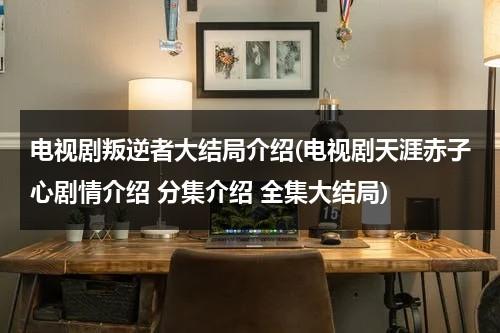 电视剧叛逆者大结局介绍(电视剧天涯赤子心剧情介绍 分集介绍 全集大结局)

15